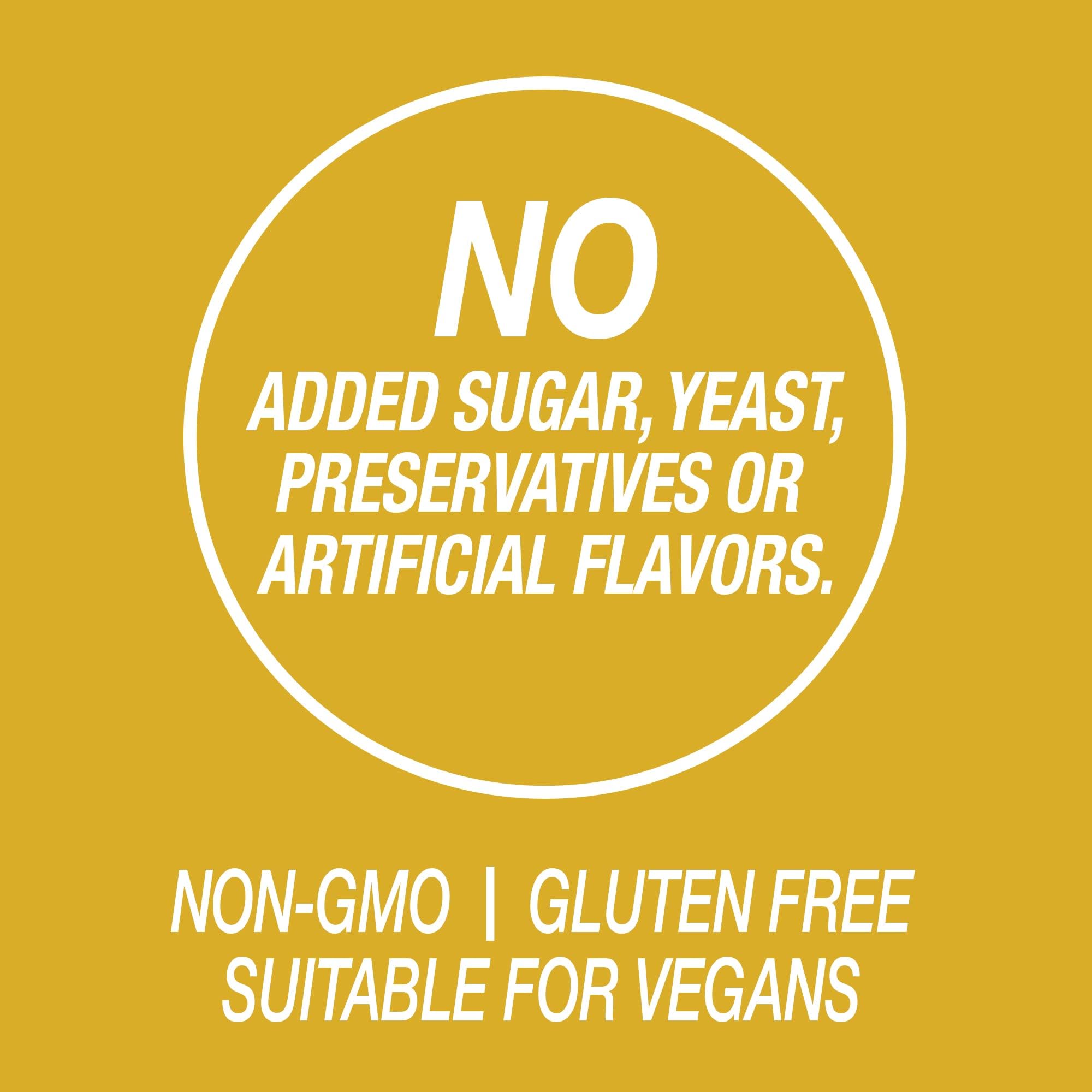 NO
ADDED SUGAR, YEAST, PRESERVATIVES OR ARTIFICIAL FLAVORS.

NON-GMO | GLUTEN FREE
SUITABLE FOR VEGANS